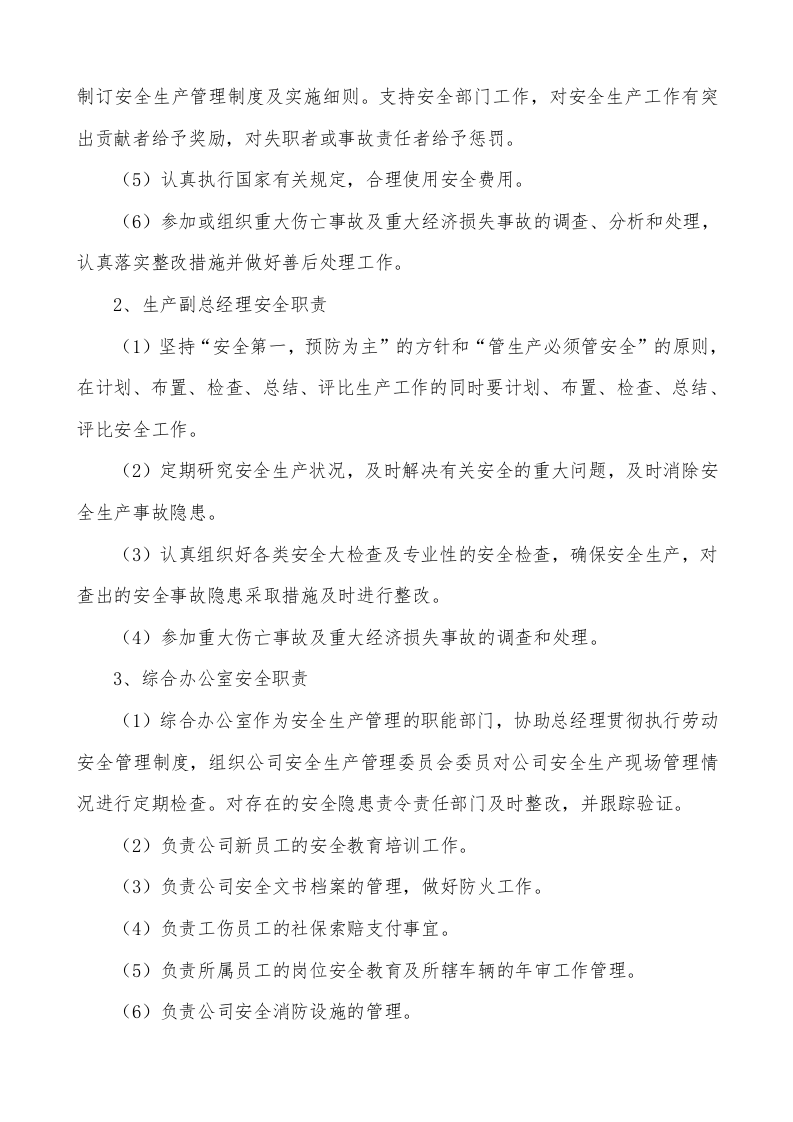 制订安全生产管理制度及实施细则。支持安全部门工作，对安全生产工作有突出贡献者给予奖励，对失职者或事故责任者给予惩罚。

（5）认真执行国家有关规定，合理使用安全费用。

（6）参加或组织重大伤亡事故及重大经济损失事故的调查、分析和处理，认真落实整改措施并做好善后处理工作。

2、生产副总经理安全职责

（1）坚持“安全第一，预防为主”的方针和“管生产必须管安全”的原则，在计划、布置、检查、总结、评比生产工作的同时要计划、布置、检查、总结、评比安全工作。

（2）定期研究安全生产状况，及时解决有关安全的重大问题，及时消除安全生产事故隐患。

（3）认真组织好各类安全大检查及专业性的安全检查，确保安全生产，对查出的安全事故隐患采取措施及时进行整改。

（4）参加重大伤亡事故及重大经济损失事故的调查和处理。

3、综合办公室安全职责

（1）综合办公室作为安全生产管理的职能部门，协助总经理贯彻执行劳动安全管理制度，组织公司安全生产管理委员会委员对公司安全生产现场管理情况进行定期检查。对存在的安全隐患责令责任部门及时整改，并跟踪验证。

（2）负责公司新员工的安全教育培训工作。

（3）负责公司安全文书档案的管理，做好防火工作。

（4）负责工伤员工的社保索赔支付事宜。

（5）负责所属员工的岗位安全教育及所辖车辆的年审工作管理。

（6）负责公司安全消防设施的管理。